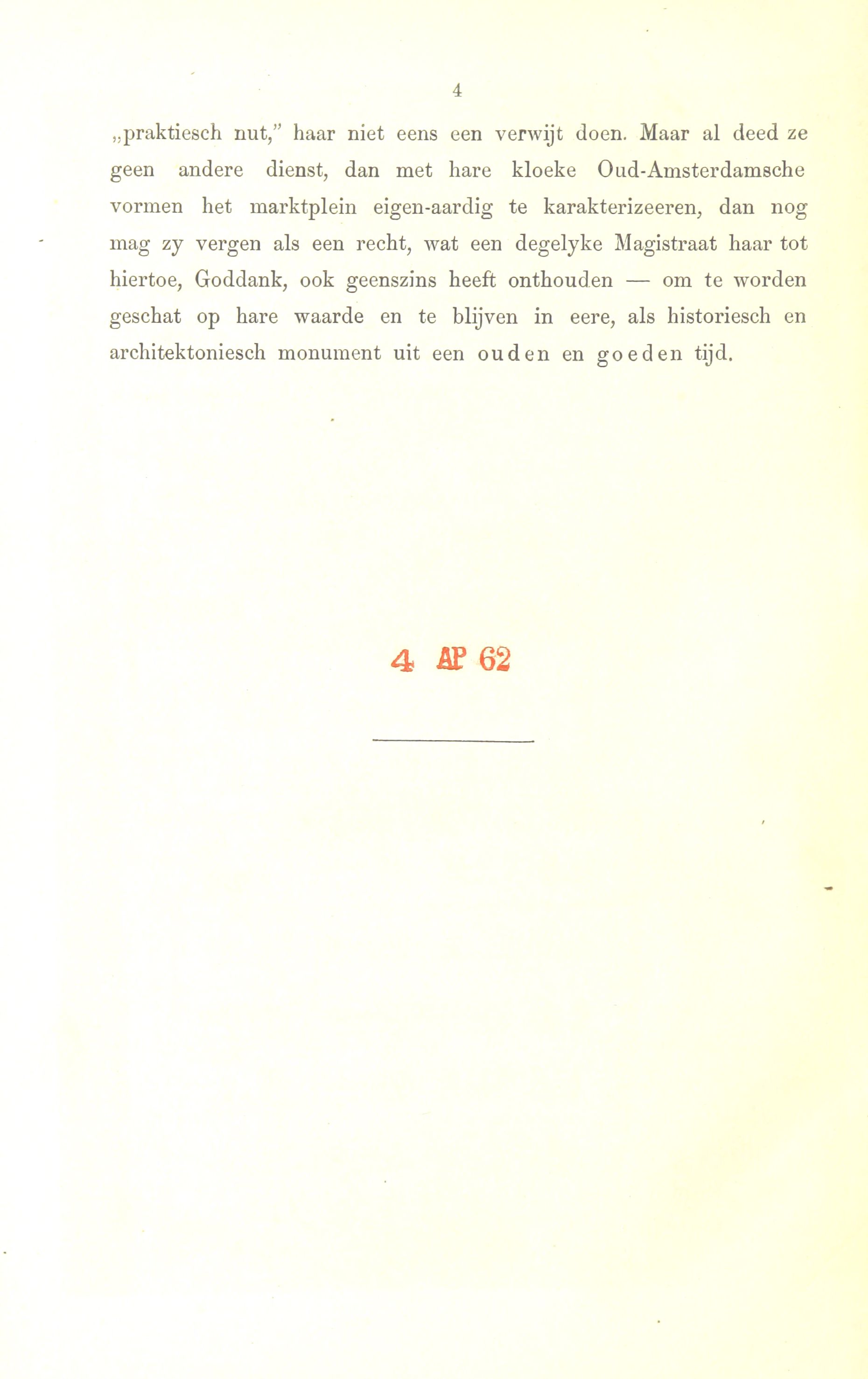 4

„praktiesch nut," haar niet eens een verwijt doen. Maar al deed ze geen andere dienst, dan met hare kloeke Oud-Amsterdamsche vormen het marktplein eigen-aardig te karakterizeeren, dan nog mag zy vergen als een recht, wat een degelyke Magistraat haar tot hiertoe, Goddank, ook geenszins heeft onthouden — om te worden geschat op hare waarde en te blijven in eere, als historiesch en architektoniesch monument uit een ouden en goeden tijd.

4 AP 62